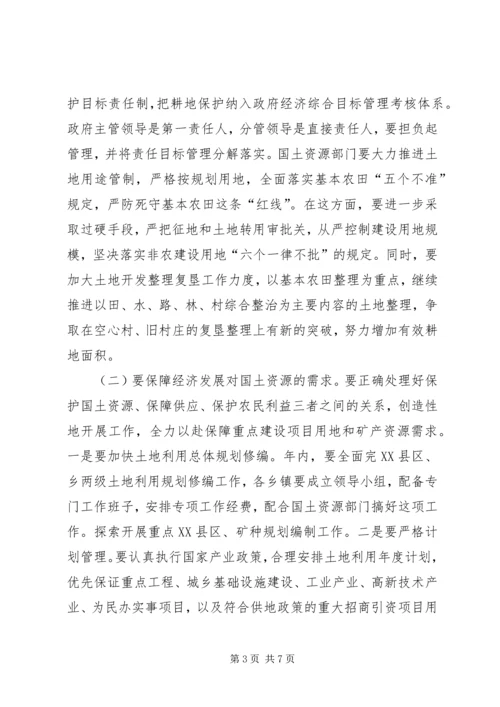 护目标责任制，把耕地保护纳入政府经济综合目标管理考核体系。政府主管领导是第一责任人，分管领导是直接责任人，要担负起管理，并将责任目标管理分解落实。国土资源部门要大力推进土地用途管制，严格按规划用地，全面落实基本农田“五个不准”规定，严防死守基本农田这条“红线”。在这方面，要进一步采取过硬手段，严把征地和土地转用审批关，从严控制建设用地规模，坚决落实非农建设用地“六个一律不批”的规定。同时，要加大土地开发整理复垦工作力度，以基本农田整理为重点，继续推进以田、水、路、林、村综合整治为主要内容的土地整理，争取在空心村、旧村庄的复垦整理上有新的突破，努力增加有效耕地面积。

（二）要保障经济发展对国土资源的需求。要正确处理好保护国土资源、保障供应、保护农民利益三者之间的关系，创造性地开展工作，全力以赴保障重点建设项目用地和矿产资源需求。一是要加快土地利用总体规划修编。年内，要全面完XX县区、乡两级土地利用规划修编工作，各乡镇要成立领导小组，配备专门工作班子，安排专项工作经费，配合国土资源部门搞好这项工作。探索开展重点XX县区、矿种规划编制工作。二是要严格计划管理。要认真执行国家产业政策，合理安排土地利用年度计划，优先保证重点工程、城乡基础设施建设、工业产业、高新技术产业、为民办实事项目，以及符合供地政策的重大招商引资项目用

第3页 共7页